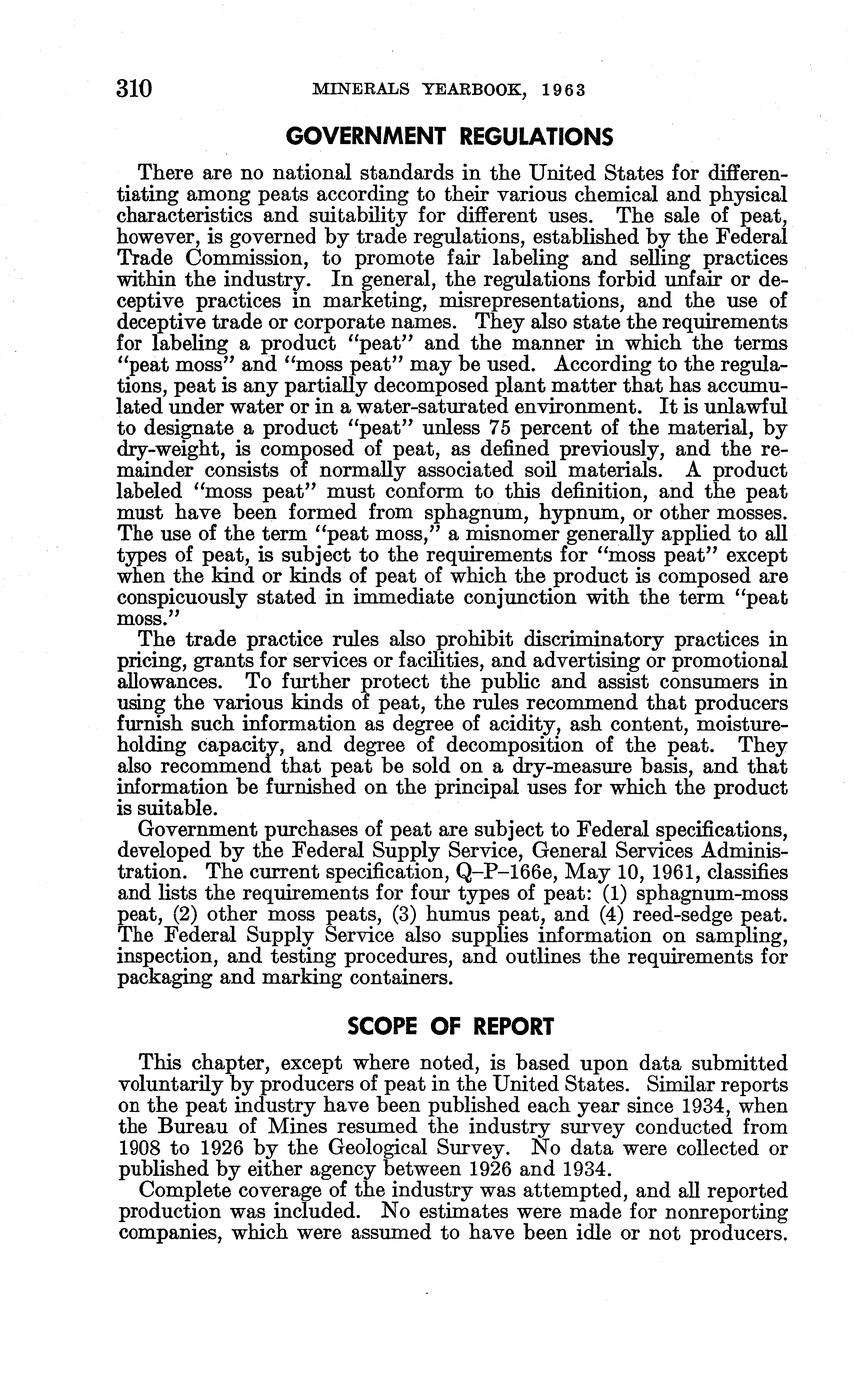 310 MINERALS YEARBOOK, 1963

GOVERNMENT REGULATIONS

There are no national standards in the United States for differentiating among peats according to their various chemical and physical characteristics and suitability for different uses. The sale of peat, however, is governed by trade regulations, established by the Federal Trade Commission, to promote fair labeling and selling practices within the industry. In general, the regulations forbid unfair or deceptive practices in marketing, misrepresentations, and the use of deceptive trade or corporate names. They also state the requirements for labeling a product "peat" and the manner in which the terms "peat moss" and "moss peat" may be used. According to the regulations, peat is any partially decomposed plant matter that has accumulated under water or in a water-saturated environment. It is unlawful to designate a product "peat" unless 75 percent of the material, by dry-weight, is composed of peat, as defined previously, and the remainder consists of normally associated soil materials. A product labeled "moss peat" must conform to this definition, and the peat must have been formed from sphagnum, hypnum, or other mosses. The use of the term "peat moss," a misnomer generally applied to all types of peat, is subject to the requirements for "moss peat" except when the kind or kinds of peat of which the product is composed are conspicuously stated in immediate conjunction with the term "peat moss."

The trade practice rules also prohibit discriminatory practices in pricing, grants for services or facilities, and advertising or promotional allowances. To further protect the public and assist consumers in using the various kinds of peat, the rules recommend that producers furnish such information as degree of acidity, ash content, moisture-holding capacity, and degree of decomposition of the peat. They also recommend that peat be sold on a dry-measure basis, and that information be furnished on the principal uses for which the product is suitable.

Government purchases of peat are subject to Federal specifications, developed by the Federal Supply Service, General Services Administration. The current specification, Q–P–166e, May 10, 1961, classifies and lists the requirements for four types of peat: (1) sphagnum-moss peat, (2) other moss peats, (3) humus peat, and (4) reed-sedge peat. The Federal Supply Service also supplies information on sampling, inspection, and testing procedures, and outlines the requirements for packaging and marking containers.

SCOPE OF REPORT

This chapter, except where noted, is based upon data submitted voluntarily by producers of peat in the United States. Similar reports on the peat industry have been published each year since 1934, when the Bureau of Mines resumed the industry survey conducted from 1908 to 1926 by the Geological Survey. No data were collected or published by either agency between 1926 and 1934.

Complete coverage of the industry was attempted, and all reported production was included. No estimates were made for nonreporting companies, which were assumed to have been idle or not producers.